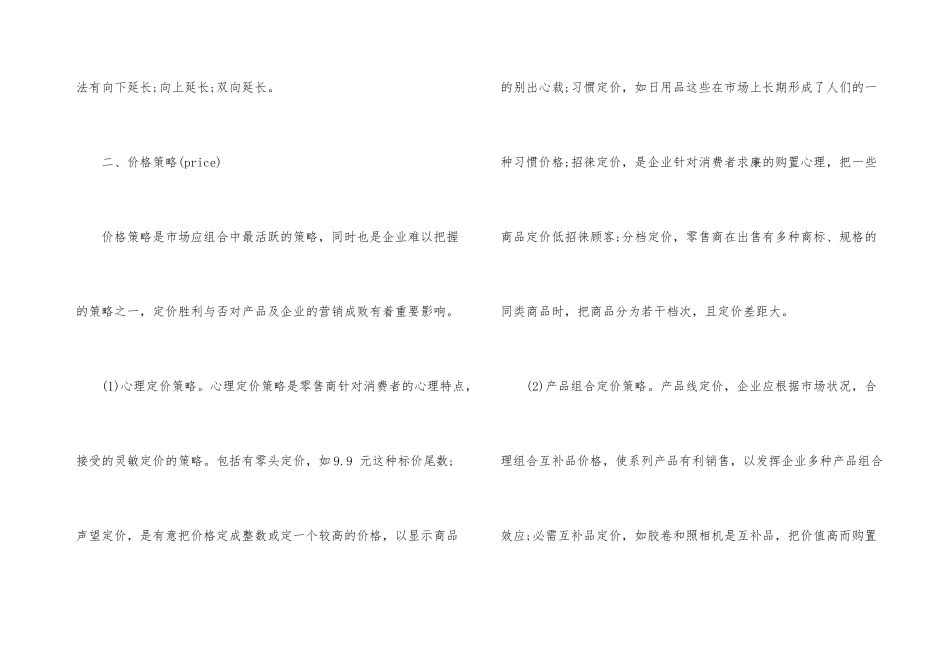 法有向下延长;向上延长;双向延长。

二、价格策略(price)

价格策略是市场应组合中最活跃的策略，同时也是企业难以把握的策略之一，定价胜利与否对产品及企业的营销成败有着重要影响。

(1)心理定价策略。心理定价策略是零售商针对消费者的心理特点，接受的灵敏定价的策略。包括有零头定价，如9.9元这种标价尾数;声望定价，是有意把价格定成整数或定一个较高的价格，以显示商品的别出心裁;习惯定价，如日用品这些在市场上长期形成了人们的一种习惯价格;招徕定价，是企业针对消费者求廉的购置心理，把一些商品定价低招徕顾客;分档定价，零售商在出售有多种商标、规格的同类商品时，把商品分为若干档次，且定价差距大。

(2)产品组合定价策略。产品线定价，企业应根据市场状况，合理组合互补品价格，使系列产品有利销售，以发挥企业多种产品组合效应;必需互补品定价，如胶卷和照相机是互补品，把价值高而购置